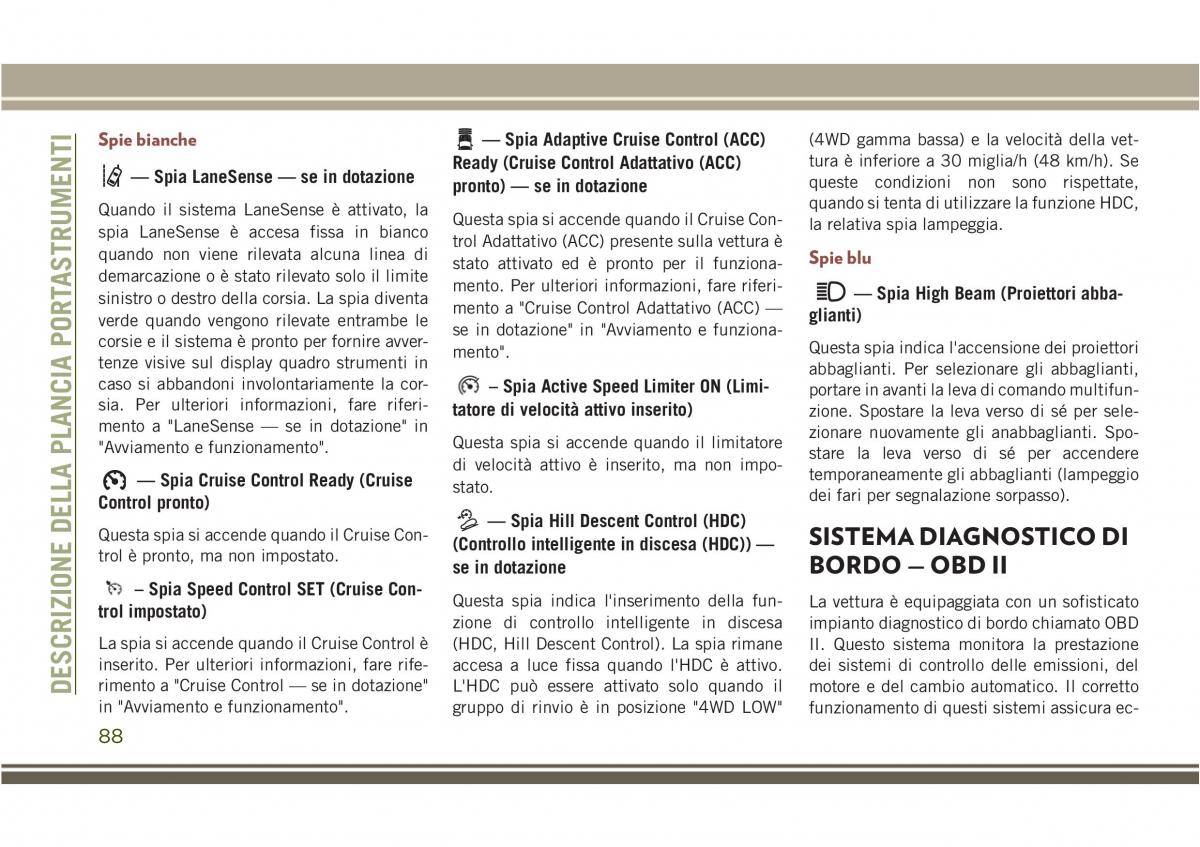 DESCRIZIONE DELLA PLANCIA PORTASTRUMENTI

Spie bianche

— Spia LaneSense — se in dotazione

Quando il sistema LaneSense è attivato, la spia LaneSense è accesa fissa in bianco quando non viene rilevata alcuna linea di demarcazione o è stato rilevato solo il limite sinistro o destro della corsia. La spia diventa verde quando vengono rilevate entrambe le corsie e il sistema è pronto per fornire avvertenze visive sul display quadro strumenti in caso si abbandoni involontariamente la corsia. Per ulteriori informazioni, fare riferimento a "LaneSense — se in dotazione" in "Avviamento e funzionamento".

— Spia Cruise Control Ready (Cruise Control pronto)

Questa spia si accende quando il Cruise Control è pronto, ma non impostato.

– Spia Speed Control SET (Cruise Control impostato)

La spia si accende quando il Cruise Control è inserito. Per ulteriori informazioni, fare riferimento a "Cruise Control — se in dotazione" in "Avviamento e funzionamento".

— Spia Adaptive Cruise Control (ACC) Ready (Cruise Control Adattativo (ACC) pronto) — se in dotazione

Questa spia si accende quando il Cruise Control Adattativo (ACC) presente sulla vettura è stato attivato ed è pronto per il funzionamento. Per ulteriori informazioni, fare riferimento a "Cruise Control Adattativo (ACC) — se in dotazione" in "Avviamento e funzionamento".

– Spia Active Speed Limiter ON (Limitatore di velocità attivo inserito)

Questa spia si accende quando il limitatore di velocità attivo è inserito, ma non impostato.

— Spia Hill Descent Control (HDC) (Controllo intelligente in discesa (HDC)) — se in dotazione

Questa spia indica l'inserimento della funzione di controllo intelligente in discesa (HDC, Hill Descent Control). La spia rimane accesa a luce fissa quando l'HDC è attivo. L'HDC può essere attivato solo quando il gruppo di rinvio è in posizione "4WD LOW" (4WD gamma bassa) e la velocità della vettura è inferiore a 30 miglia/h (48 km/h). Se queste condizioni non sono rispettate, quando si tenta di utilizzare la funzione HDC, la relativa spia lampeggia.

Spie blu

— Spia High Beam (Proiettori abbaglianti)

Questa spia indica l'accensione dei proiettori abbaglianti. Per selezionare gli abbaglianti, portare in avanti la leva di comando multifunzione. Spostare la leva verso di sé per selezionare nuovamente gli anabbaglianti. Spostare la leva verso di sé per accendere temporaneamente gli abbaglianti (lampeggio dei fari per segnalazione sorpasso).

SISTEMA DIAGNOSTICO DI BORDO — OBD II

La vettura è equipaggiata con un sofisticato impianto diagnostico di bordo chiamato OBD II. Questo sistema monitora la prestazione dei sistemi di controllo delle emissioni, del motore e del cambio automatico. Il corretto funzionamento di questi sistemi assicura ec-

88